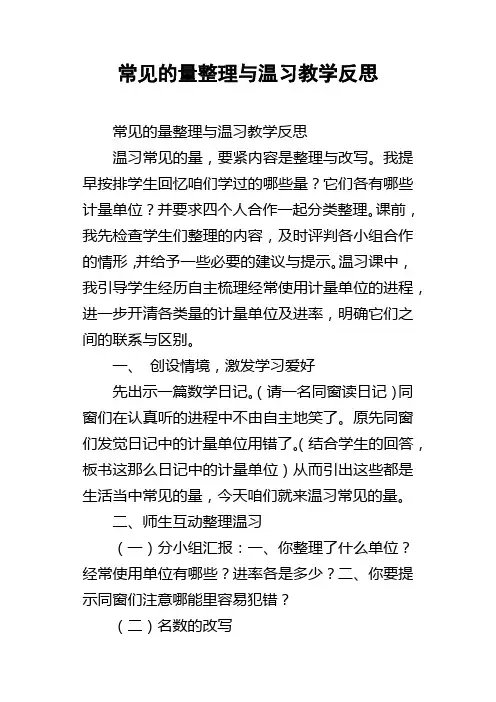 常见的量整理与温习教学反思

常见的量整理与温习教学反思

温习常见的量，要紧内容是整理与改写。我提早按排学生回忆咱们学过的哪些量？它们各有哪些计量单位？并要求四个人合作一起分类整理。课前，我先检查学生们整理的内容，及时评判各小组合作的情形，并给予一些必要的建议与提示。温习课中，我引导学生经历自主梳理经常使用计量单位的进程，进一步开清各类量的计量单位及进率，明确它们之间的联系与区别。

一、 创设情境，激发学习爱好

先出示一篇数学日记。（请一名同窗读日记）同窗们在认真听的进程中不由自主地笑了。原先同窗们发觉日记中的计量单位用错了。（结合学生的回答，板书这那么日记中的计量单位）从而引出这些都是生活当中常见的量，今天咱们就来温习常见的量。

二、师生互动整理温习

（一）分小组汇报：一、你整理了什么单位？经常使用单位有哪些？进率各是多少？二、你要提示同窗们注意哪能里容易犯错？

（二）名数的改写